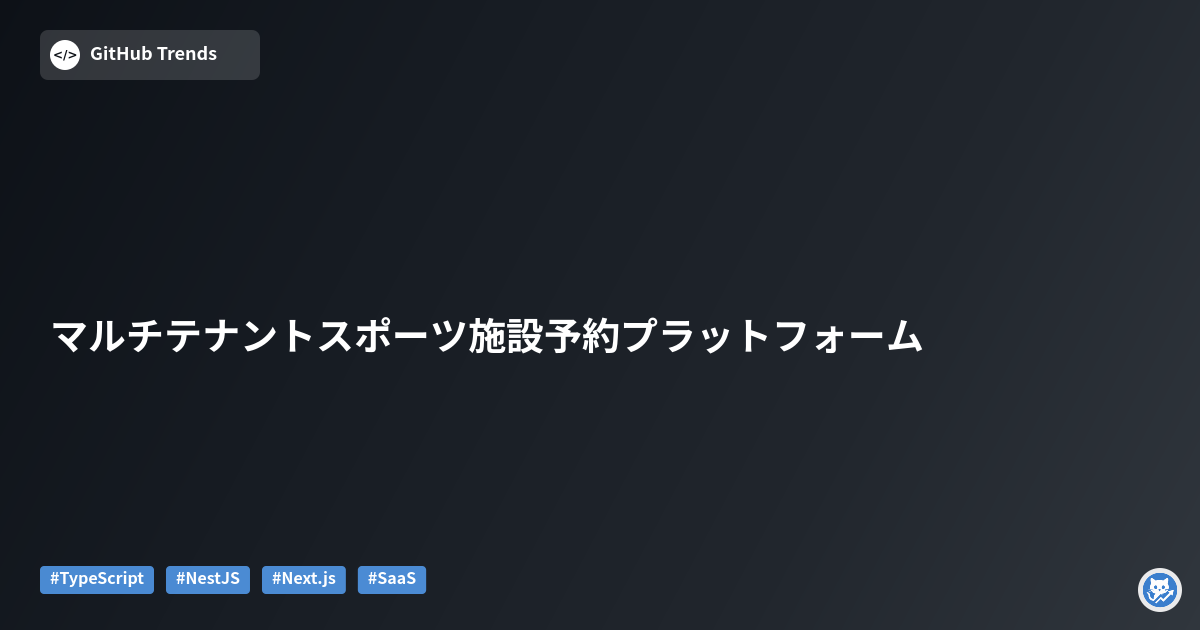 </> GitHub Trends

マルチテナントスポーツ施設予約プラットフォーム

#TypeScript #NestJS #Next.js #SaaS